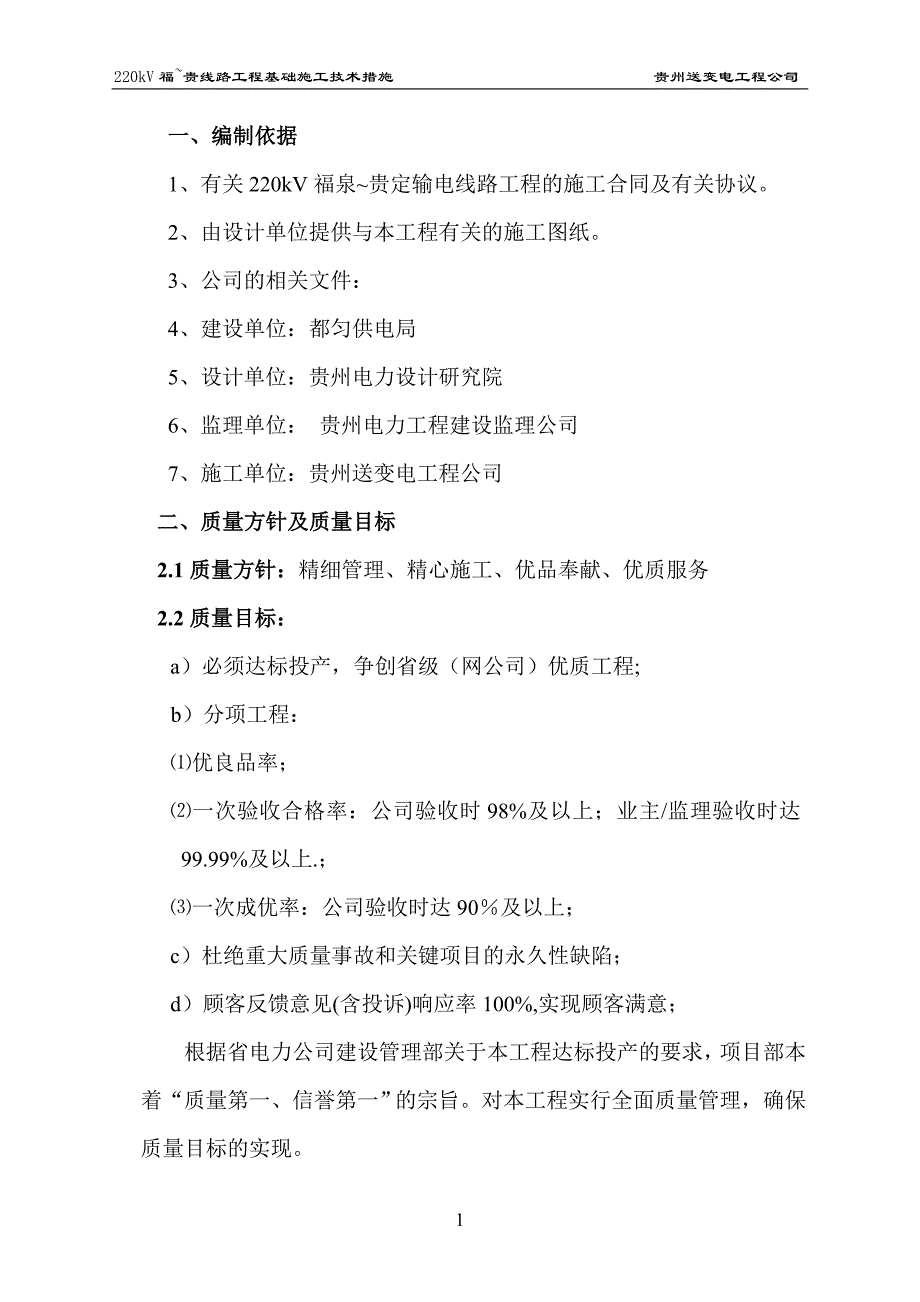 220kV 福~贵线路工程基础施工技术措施　　贵州送变电工程公司

一、编制依据

1、有关 220kV 福泉~贵定输电线路工程的施工合同及有关协议。

2、由设计单位提供与本工程有关的施工图纸。

3、公司的相关文件：

4、建设单位：都匀供电局

5、设计单位：贵州电力设计研究院

6、监理单位：　贵州电力工程建设监理公司

7、施工单位：贵州送变电工程公司

二、质量方针及质量目标

2.1 质量方针：精细管理、精心施工、优品奉献、优质服务

2.2 质量目标：

a）必须达标投产，争创省级（网公司）优质工程;

b）分项工程：

⑴优良品率；

⑵一次验收合格率：公司验收时 98%及以上；业主/监理验收时达 99.99%及以上.；

⑶一次成优率：公司验收时达 90％及以上；

c）杜绝重大质量事故和关键项目的永久性缺陷；

d）顾客反馈意见(含投诉)响应率 100%,实现顾客满意；

根据省电力公司建设管理部关于本工程达标投产的要求，项目部本着“质量第一、信誉第一”的宗旨。对本工程实行全面质量管理，确保质量目标的实现。

1